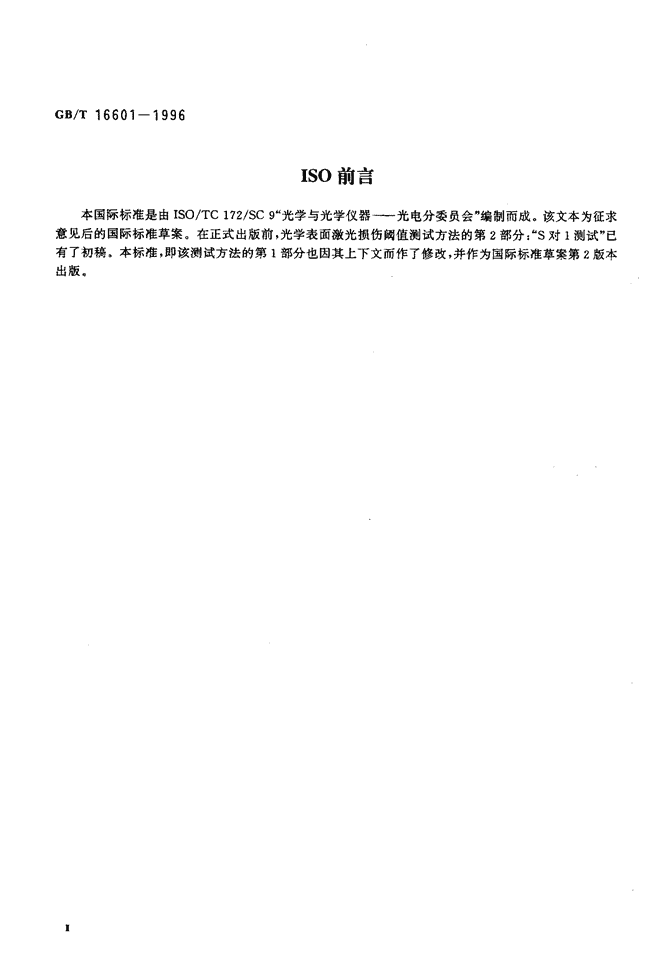 GB/T 16601—1996

ISO 前言

本国际标准是由 ISO/TC 172/SC 9“光学与光学仪器——光电分委员会”编制而成。该文本为征求意见后的国际标准草案。在正式出版前，光学表面激光损伤阈值测试方法的第 2 部分：“S 对 1 测试”已有了初稿。本标准，即该测试方法的第 1 部分也因其上下文而作了修改，并作为国际标准草案第 2 版本出版。

I